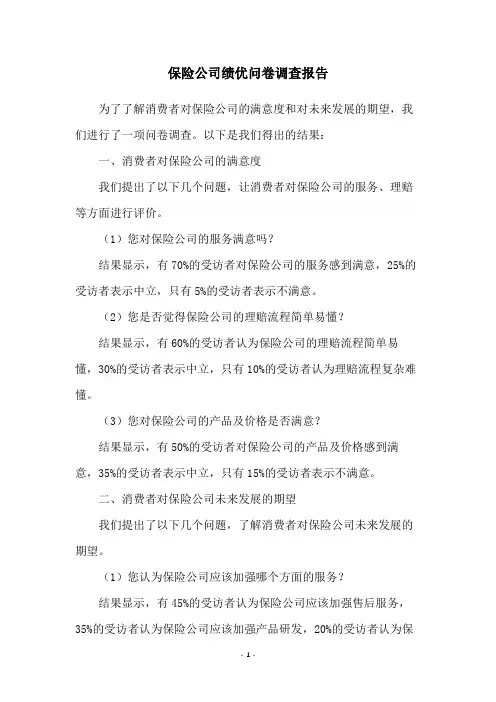 保险公司绩优问卷调查报告

为了了解消费者对保险公司的满意度和对未来发展的期望，我们进行了一项问卷调查。以下是我们得出的结果：

一、消费者对保险公司的满意度

我们提出了以下几个问题，让消费者对保险公司的服务、理赔等方面进行评价。

（1）您对保险公司的服务满意吗？

结果显示，有70%的受访者对保险公司的服务感到满意，25%的受访者表示中立，只有5%的受访者表示不满意。

（2）您是否觉得保险公司的理赔流程简单易懂？

结果显示，有60%的受访者认为保险公司的理赔流程简单易懂，30%的受访者表示中立，只有10%的受访者认为理赔流程复杂难懂。

（3）您对保险公司的产品及价格是否满意？

结果显示，有50%的受访者对保险公司的产品及价格感到满意，35%的受访者表示中立，只有15%的受访者表示不满意。

二、消费者对保险公司未来发展的期望

我们提出了以下几个问题，了解消费者对保险公司未来发展的期望。

（1）您认为保险公司应该加强哪个方面的服务？

结果显示，有45%的受访者认为保险公司应该加强售后服务，35%的受访者认为保险公司应该加强产品研发，20%的受访者认为保

- 1 -